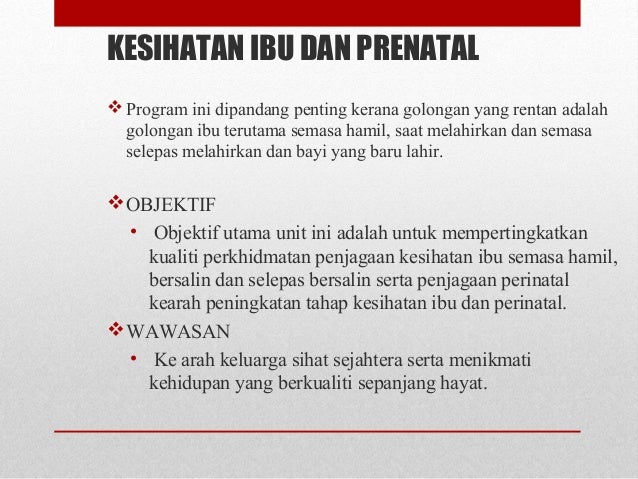 KESIHATAN IBU DAN PRENATAL

❖ Program ini dipandang penting kerana golongan yang rentan adalah golongan ibu terutama semasa hamil, saat melahirkan dan semasa selepas melahirkan dan bayi yang baru lahir.

❖ OBJEKTIF

• Objektif utama unit ini adalah untuk mempertingkatkan kualiti perkhidmatan penjagaan kesihatan ibu semasa hamil, bersalin dan selepas bersalin serta penjagaan perinatal kearah peningkatan tahap kesihatan ibu dan perinatal.

❖ WAWASAN

• Ke arah keluarga sihat sejahtera serta menikmati kehidupan yang berkualiti sepanjang hayat.